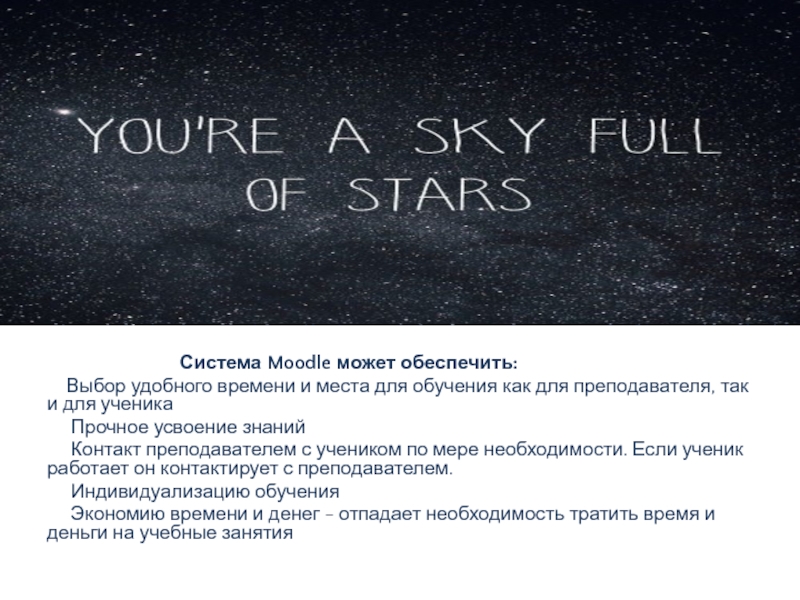 YOU'RE A SKY FULL OF STARS

Система Moodle может обеспечить:

Выбор удобного времени и места для обучения как для преподавателя, так и для ученика

Прочное усвоение знаний

Контакт преподавателем с учеником по мере необходимости. Если ученик работает он контактирует с преподавателем.

Индивидуализацию обучения

Экономию времени и денег - отпадает необходимость тратить время и деньги на учебные занятия